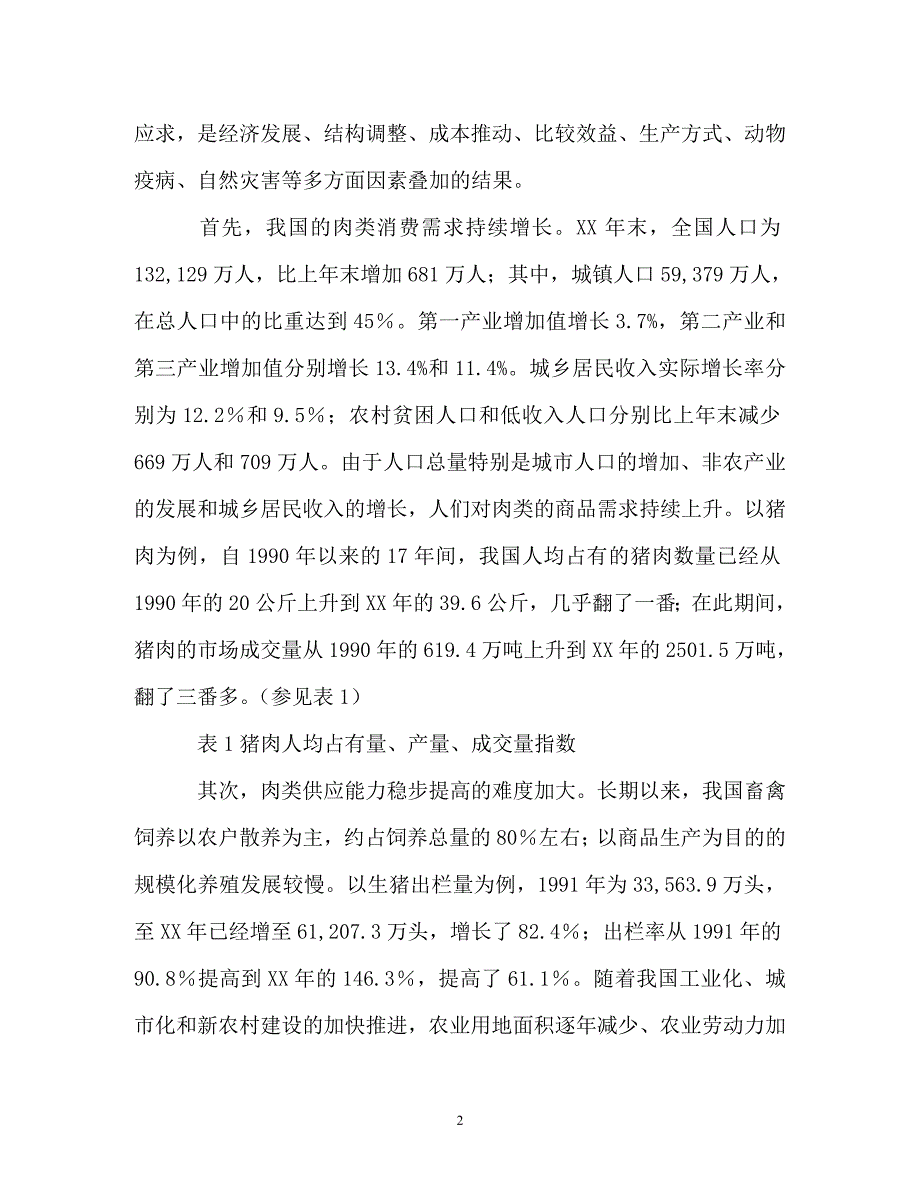 应求，是经济发展、结构调整、成本推动、比较效益、生产方式、动物疫病、自然灾害等多方面因素叠加的结果。

首先，我国的肉类消费需求持续增长。XX 年末，全国人口为 132,129 万人，比上年末增加 681 万人；其中，城镇人口 59,379 万人，在总人口中的比重达到 45%。第一产业增加值增长 3.7%，第二产业和第三产业增加值分别增长 13.4%和 11.4%。城乡居民收入实际增长率分别为 12.2%和 9.5%；农村贫困人口和低收入人口分别比上年末减少 669 万人和 709 万人。由于人口总量特别是城市人口的增加、非农产业的发展和城乡居民收入的增长，人们对肉类的商品需求持续上升。以猪肉为例，自 1990 年以来的 17 年间，我国人均占有的猪肉数量已经从 1990 年的 20 公斤上升到 XX 年的 39.6 公斤，几乎翻了一番；在此期间，猪肉的市场成交量从 1990 年的 619.4 万吨上升到 XX 年的 2501.5 万吨，翻了三番多。（参见表 1）

表 1 猪肉人均占有量、产量、成交量指数

其次，肉类供应能力稳步提高的难度加大。长期以来，我国畜禽饲养以农户散养为主，约占饲养总量的 80%左右；以商品生产为目的的规模化养殖发展较慢。以生猪出栏量为例，1991 年为 33,563.9 万头，至 XX 年已经增至 61,207.3 万头，增长了 82.4%；出栏率从 1991 年的 90.8%提高到 XX 年的 146.3%，提高了 61.1%。随着我国工业化、城市化和新农村建设的加快推进，农业用地面积逐年减少、农业劳动力加

2